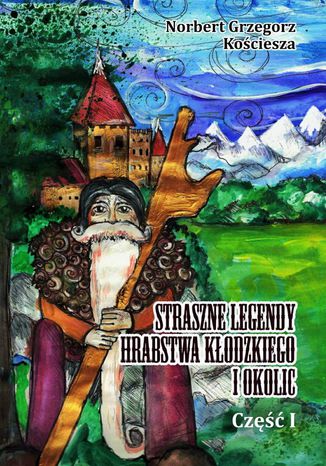 Norbert Grzegorz Kościesza

STRASZNE LEGENDY HRABSTWA KŁODZKIEGO I OKOLIC

Część I